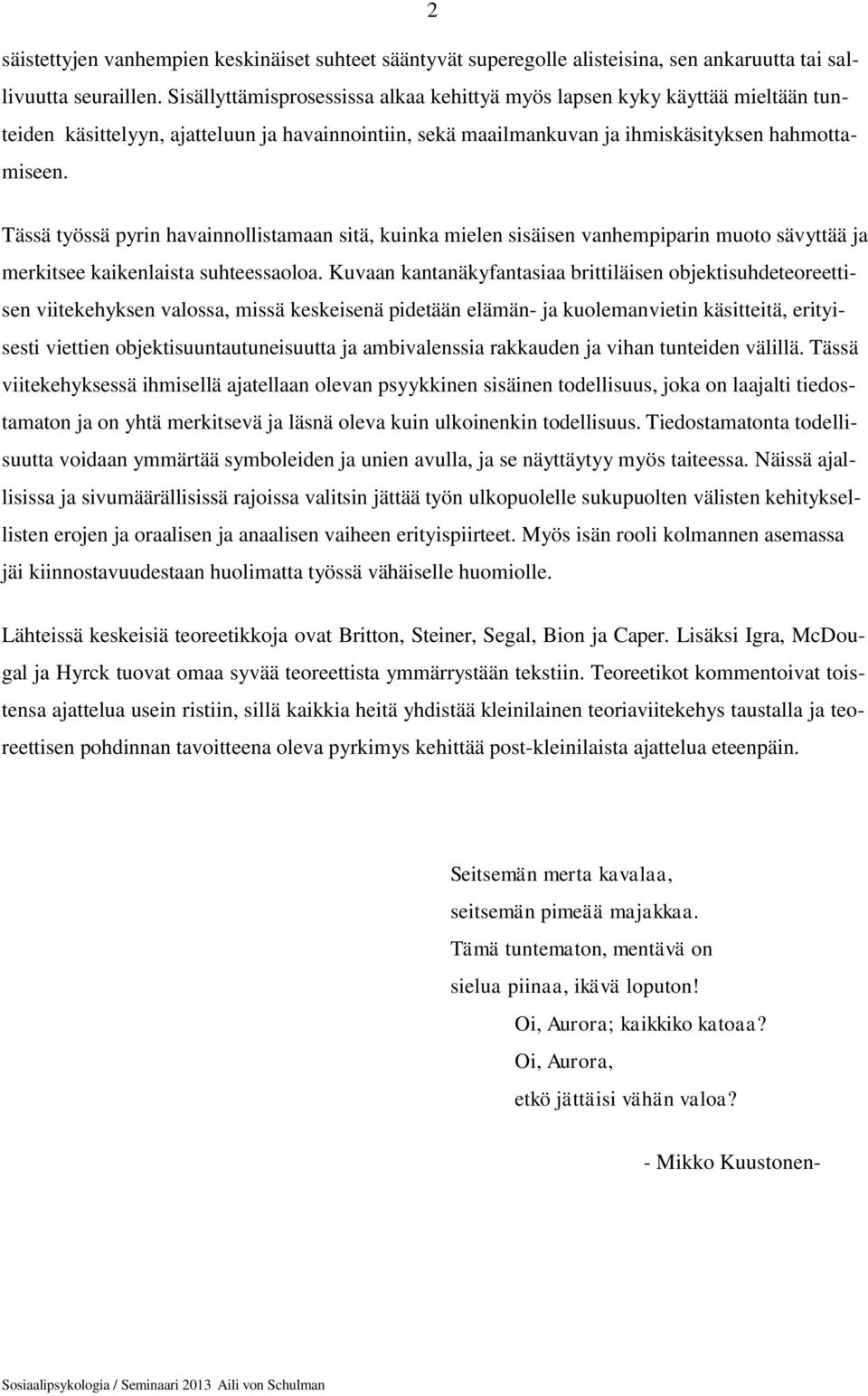 2

säistettyjen vanhempien keskinäiset suhteet sääntyvät superegolle alisteisina, sen ankaruutta tai sallivuutta seuraillen. Sisällyttämisprosessissa alkaa kehittyä myös lapsen kyky käyttää mieltään tunteiden käsittelyyn, ajatteluun ja havainnointiin, sekä maailmankuvan ja ihmiskäsityksen hahmottamiseen.

Tässä työssä pyrin havainnollistamaan sitä, kuinka mielen sisäisen vanhempiparin muoto sävyttää ja merkitsee kaikenlaista suhteessaoloa. Kuvaan kantanäkyfantasiaa brittiläisen objektisuhdeteoreettisen viitekehyksen valossa, missä keskeisenä pidetään elämän- ja kuolemanvietin käsitteitä, erityisesti viettien objektisuuntautuneisuutta ja ambivalenssia rakkauden ja vihan tunteiden välillä. Tässä viitekehyksessä ihmisellä ajatellaan olevan psyykkinen sisäinen todellisuus, joka on laajalti tiedostamaton ja on yhtä merkitsevä ja läsnä oleva kuin ulkoinenkin todellisuus. Tiedostamatonta todellisuutta voidaan ymmärtää symboleiden ja unien avulla, ja se näyttäytyy myös taiteessa. Näissä ajallisissa ja sivumäärällisissä rajoissa valitsin jättää työn ulkopuolelle sukupuolten välisten kehityksellisten erojen ja oraalisen ja anaalisen vaiheen erityispiirteet. Myös isän rooli kolmannen asemassa jäi kiinnostavuudestaan huolimatta työssä vähäiselle huomiolle.

Lähteissä keskeisiä teoreetikkoja ovat Britton, Steiner, Segal, Bion ja Caper. Lisäksi Igra, McDougal ja Hyrck tuovat omaa syvää teoreettista ymmärrystään tekstiin. Teoreetikot kommentoivat toistensa ajattelua usein ristiin, sillä kaikkia heitä yhdistää kleinilainen teoriaviitekehys taustalla ja teoreettisen pohdinnan tavoitteena oleva pyrkimys kehittää post-kleinilaista ajattelua eteenpäin.

Seitsemän merta kavalaa,
seitsemän pimeää majakkaa.
Tämä tuntematon, mentävä on
sielua piinaa, ikävä loputon!
Oi, Aurora; kaikkiko katoaa?
Oi, Aurora,
etkö jättäisi vähän valoa?

- Mikko Kuustonen-

Sosiaalipsykologia / Seminaari 2013 Aili von Schulman